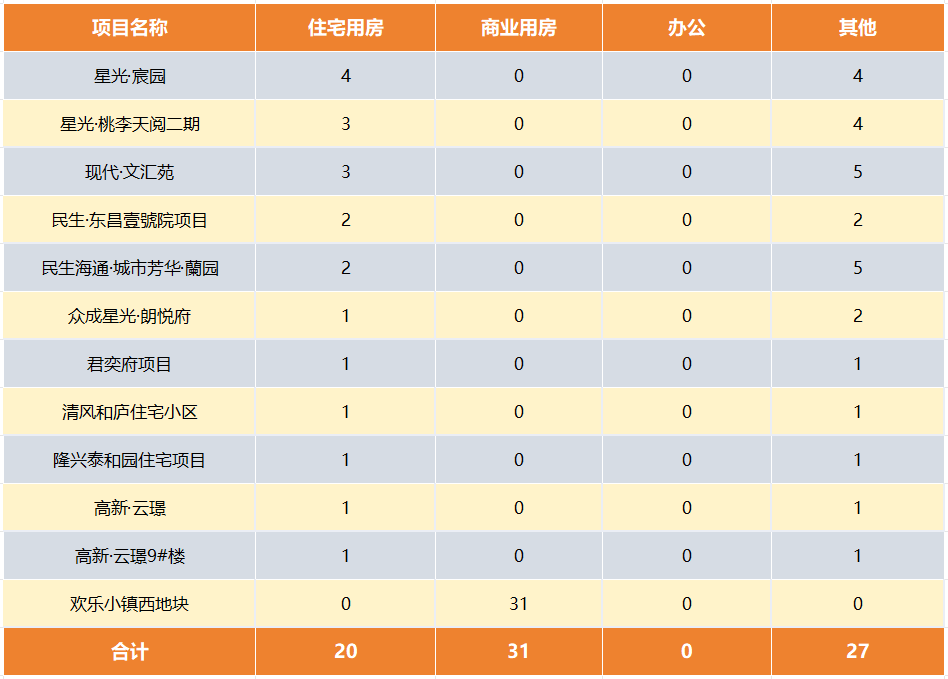 | 项目名称 | 住宅用房 | 商业用房 | 办公 | 其他 |
|---|---|---|---|---|
| 星光·宸园 | 4 | 0 | 0 | 4 |
| 星光·桃李天阅二期 | 3 | 0 | 0 | 4 |
| 现代·文汇苑 | 3 | 0 | 0 | 5 |
| 民生·东昌壹號院项目 | 2 | 0 | 0 | 2 |
| 民生海通·城市芳华·蘭园 | 2 | 0 | 0 | 5 |
| 众成星光·朗悦府 | 1 | 0 | 0 | 2 |
| 君奕府项目 | 1 | 0 | 0 | 1 |
| 清风和庐住宅小区 | 1 | 0 | 0 | 1 |
| 隆兴泰和园住宅项目 | 1 | 0 | 0 | 1 |
| 高新·云璟 | 1 | 0 | 0 | 1 |
| 高新·云璟9#楼 | 1 | 0 | 0 | 1 |
| 欢乐小镇西地块 | 0 | 31 | 0 | 0 |
| 合计 | 20 | 31 | 0 | 27 |